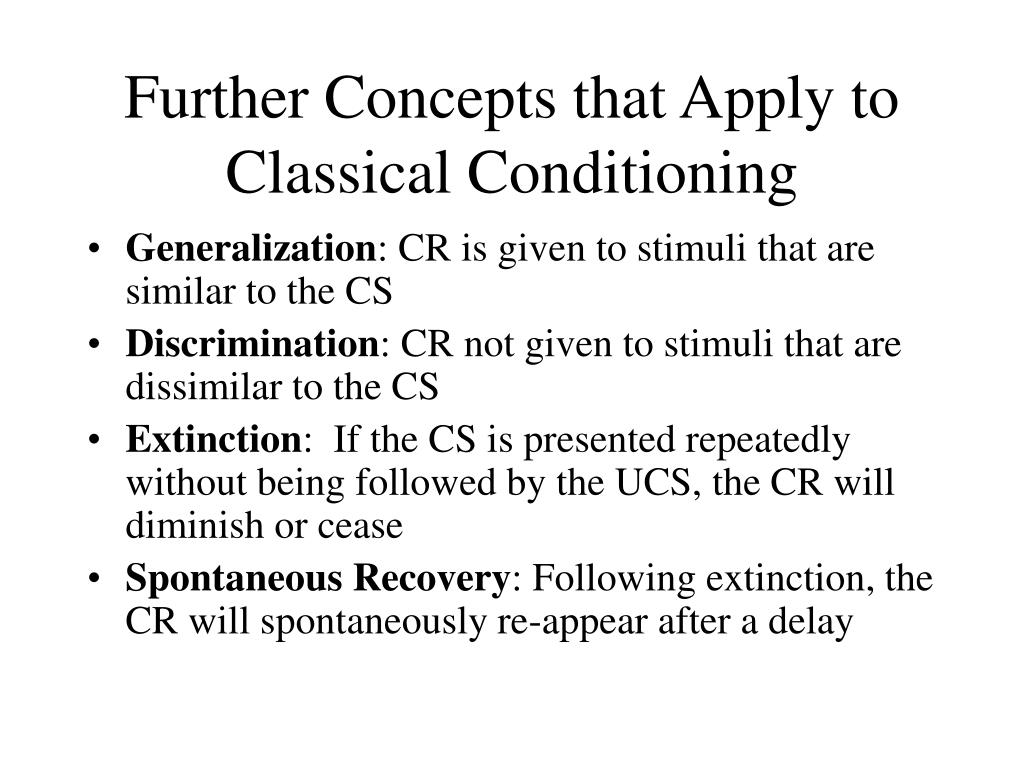 Further Concepts that Apply to Classical Conditioning

• Generalization: CR is given to stimuli that are similar to the CS
• Discrimination: CR not given to stimuli that are dissimilar to the CS
• Extinction: If the CS is presented repeatedly without being followed by the UCS, the CR will diminish or cease
• Spontaneous Recovery: Following extinction, the CR will spontaneously re-appear after a delay